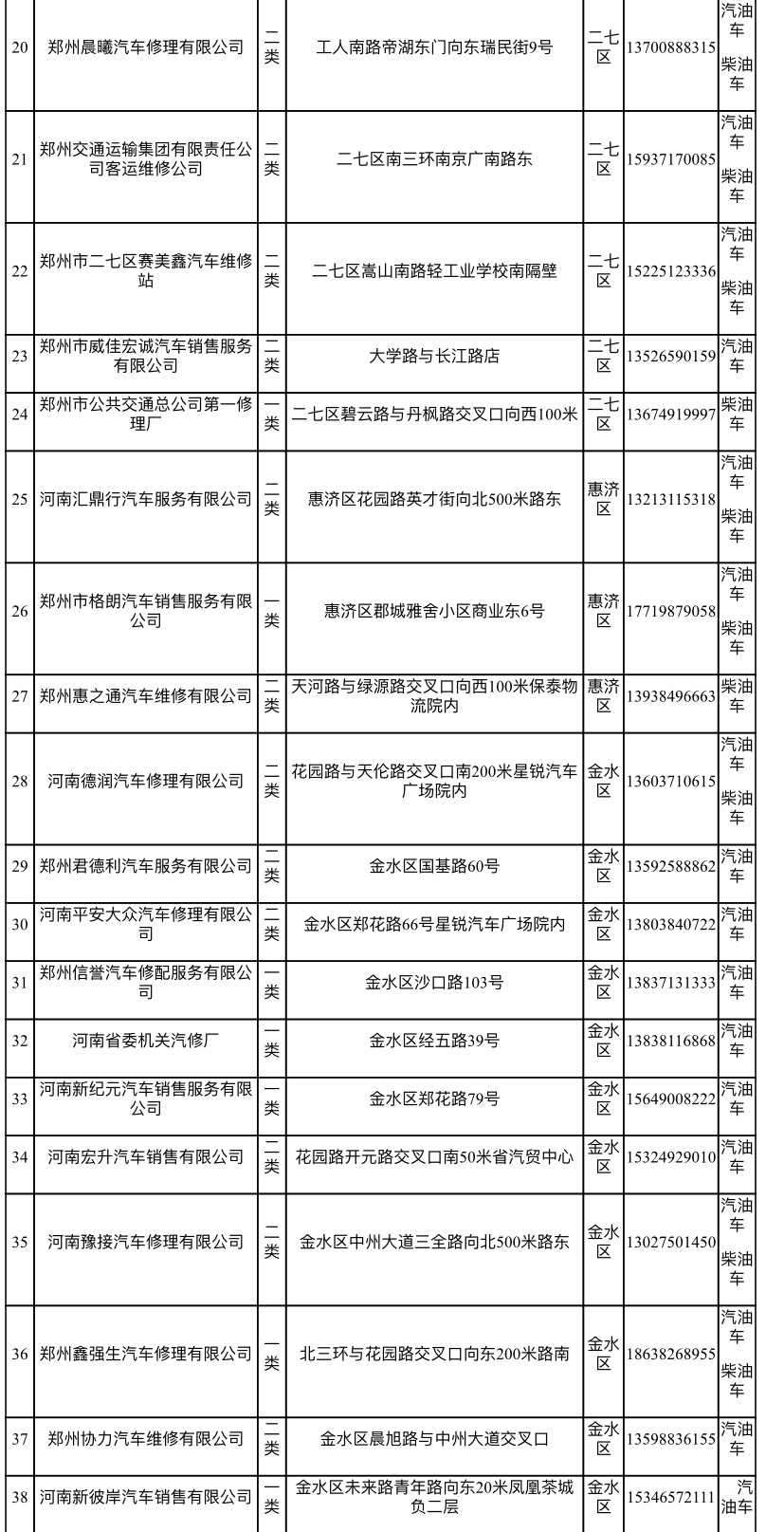 | 20 | 郑州晨曦汽车修理有限公司 | 二类 | 工人南路帝湖东门向东瑞民街9号 | 二七区 | 13700888315 | 汽油车 柴油车 |
|---|---|---|---|---|---|---|
| 21 | 郑州交通运输集团有限责任公司客运维修公司 | 二类 | 二七区南三环南京广南路东 | 二七区 | 15937170085 | 汽油车 柴油车 |
| 22 | 郑州市二七区赛美鑫汽车维修站 | 二类 | 二七区嵩山南路轻工业学校南隔壁 | 二七区 | 15225123336 | 汽油车 柴油车 |
| 23 | 郑州市威佳宏诚汽车销售服务有限公司 | 二类 | 大学路与长江路店 | 二七区 | 13526590159 | 汽油车 |
| 24 | 郑州市公共交通总公司第一修理厂 | 一类 | 二七区碧云路与丹枫路交叉口向西100米 | 二七区 | 13674919997 | 柴油车 |
| 25 | 河南汇鼎行汽车服务有限公司 | 二类 | 惠济区花园路英才街向北500米路东 | 惠济区 | 13213115318 | 汽油车 柴油车 |
| 26 | 郑州市格朗汽车销售服务有限公司 | 一类 | 惠济区郡城雅舍小区商业东6号 | 惠济区 | 17719879058 | 汽油车 柴油车 |
| 27 | 郑州惠之通汽车维修有限公司 | 二类 | 天河路与绿源路交叉口向西100米保泰物流院内 | 惠济区 | 13938496663 | 柴油车 |
| 28 | 河南德润汽车修理有限公司 | 二类 | 花园路与天伦路交叉口南200米星锐汽车广场院内 | 金水区 | 13603710615 | 汽油车 柴油车 |
| 29 | 郑州君德利汽车服务有限公司 | 二类 | 金水区国基路60号 | 金水区 | 13592588862 | 汽油车 |
| 30 | 河南平安大众汽车修理有限公司 | 二类 | 金水区郑花路66号星锐汽车广场院内 | 金水区 | 13803840722 | 汽油车 |
| 31 | 郑州信誉汽车修配服务有限公司 | 一类 | 金水区沙口路103号 | 金水区 | 13837131333 | 汽油车 |
| 32 | 河南省委机关汽修厂 | 一类 | 金水区经五路39号 | 金水区 | 13838116868 | 汽油车 |
| 33 | 河南新纪元汽车销售服务有限公司 | 一类 | 金水区郑花路79号 | 金水区 | 15649008222 | 汽油车 |
| 34 | 河南宏升汽车销售有限公司 | 二类 | 花园路开元路交叉口南50米省汽贸中心 | 金水区 | 15324929010 | 汽油车 |
| 35 | 河南豫接汽车修理有限公司 | 二类 | 金水区中州大道三全路向北500米路东 | 金水区 | 13027501450 | 汽油车 柴油车 |
| 36 | 郑州鑫强生汽车修理有限公司 | 一类 | 北三环与花园路交叉口向东200米路南 | 金水区 | 18638268955 | 汽油车 柴油车 |
| 37 | 郑州协力汽车维修有限公司 | 二类 | 金水区晨旭路与中州大道交叉口 | 金水区 | 13598836155 | 汽油车 |
| 38 | 河南新彼岸汽车销售有限公司 | 一类 | 金水区未来路青年路向东20米凤凰茶城负二层 | 金水区 | 15346572111 | 汽油车 |